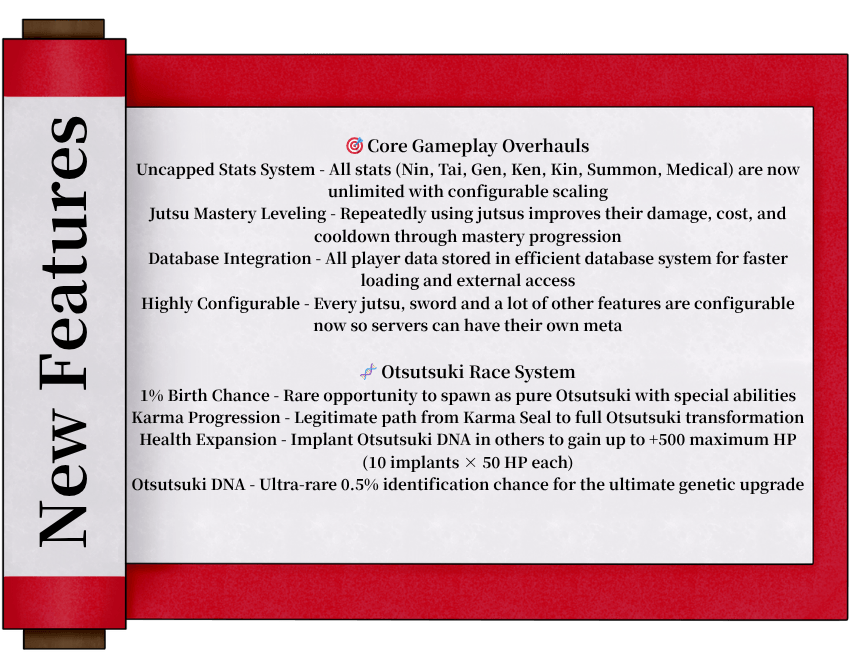 New Features

🎯 Core Gameplay Overhauls

Uncapped Stats System - All stats (Nin, Tai, Gen, Ken, Kin, Summon, Medical) are now unlimited with configurable scaling

Jutsu Mastery Leveling - Repeatedly using jutsus improves their damage, cost, and cooldown through mastery progression

Database Integration - All player data stored in efficient database system for faster loading and external access

Highly Configurable - Every jutsu, sword and a lot of other features are configurable now so servers can have their own meta

🧬 Otsutsuki Race System

1% Birth Chance - Rare opportunity to spawn as pure Otsutsuki with special abilities

Karma Progression - Legitimate path from Karma Seal to full Otsutsuki transformation

Health Expansion - Implant Otsutsuki DNA in others to gain up to +500 maximum HP (10 implants × 50 HP each)

Otsutsuki DNA - Ultra-rare 0.5% identification chance for the ultimate genetic upgrade